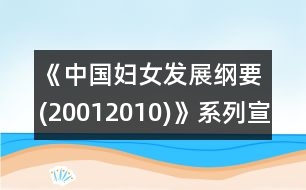 《中国妇女发展纲要(20012010)》系列宣